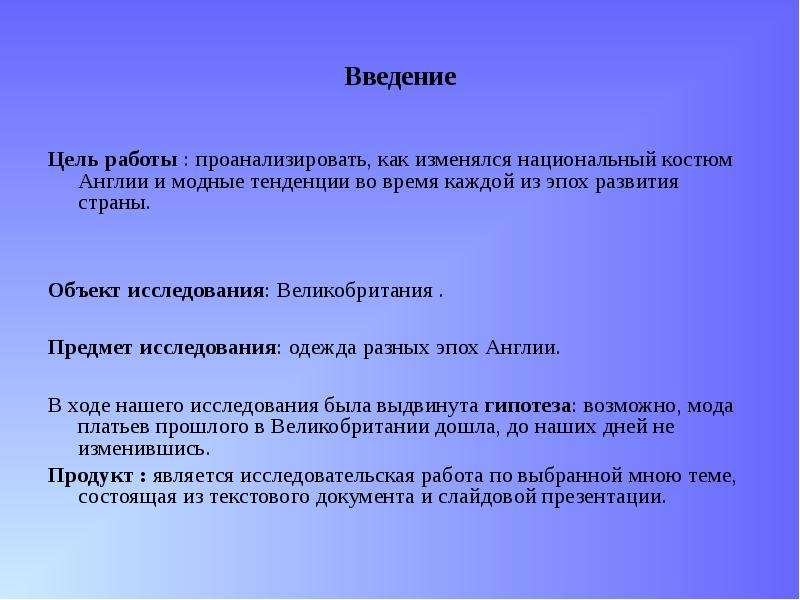 Введение

Цель работы : проанализировать, как изменялся национальный костюм Англии и модные тенденции во время каждой из эпох развития страны.

Объект исследования: Великобритания .

Предмет исследования: одежда разных эпох Англии.

В ходе нашего исследования была выдвинута гипотеза: возможно, мода платьев прошлого в Великобритании дошла, до наших дней не изменившись.

Продукт : является исследовательская работа по выбранной мною теме, состоящая из текстового документа и слайдовой презентации.